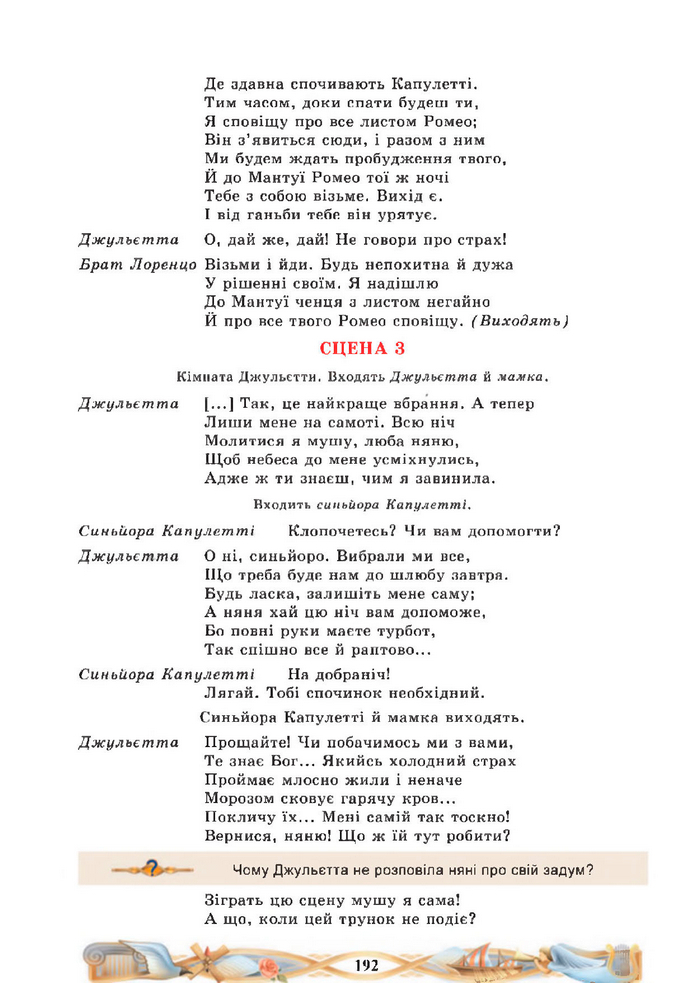 Де здавна спочивають Капулетті.
Тим часом, доки спати будеш ти,
Я сповіщу про все листом Ромео;
Він з'явиться сюди, і разом з ним
Ми будем ждать пробудження твого,
Й до Мантуї Ромео тої ж ночі
Тебе з собою візьме. Вихід є.
І від ганьби тебе він урятує.

Джульєтта О, дай же, дай! Не говори про страх!

Брат Лоренцо Візьми і йди. Будь непохитна й дужа
У рішенні своїм. Я надішлю
До Мантуї ченця з листом негайно
Й про все твого Ромео сповіщу. (Виходять)

СЦЕНА 3

Кімната Джульєтти. Входять Джульєтта й мамка.

Джульєтта [...] Так, це найкраще вбрання. А тепер
Лиши мене на самоті. Всю ніч
Молитися я мушу, люба няню,
Щоб небеса до мене усміхнулись,
Адже ж ти знаєш, чим я завинила.

Входить синьйора Капулетті.

Синьйора Капулетті Клопочетесь? Чи вам допомогти?

Джульєтта О ні, синьйоро. Вибрали ми все,
Що треба буде нам до шлюбу завтра.
Будь ласка, залишіть мене саму;
А няня хай цю ніч вам допоможе,
Бо повні руки маєте турбот,
Так спішно все й раптово...

Синьйора Капулетті На добраніч!
Лягай. Тобі спочинок необхідний.

Синьйора Капулетті й мамка виходять.

Джульєтта Прощайте! Чи побачимось ми з вами,
Те знає Бог... Якийсь холодний страх
Проймає млосно жили і неначе
Морозом сковує гарячу кров...
Покличу їх... Мені самій так тоскно!
Вернися, няню! Що ж їй тут робити?

Чому Джульєтта не розповіла няні про свій задум?

Зіграть цю сцену мушу я сама!
А що, коли цей трунок не подіє?

192